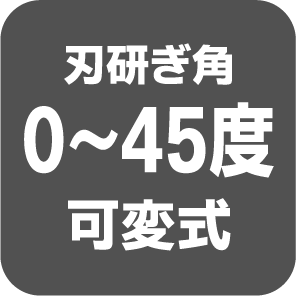 刃研ぎ角
0~45度
可変式